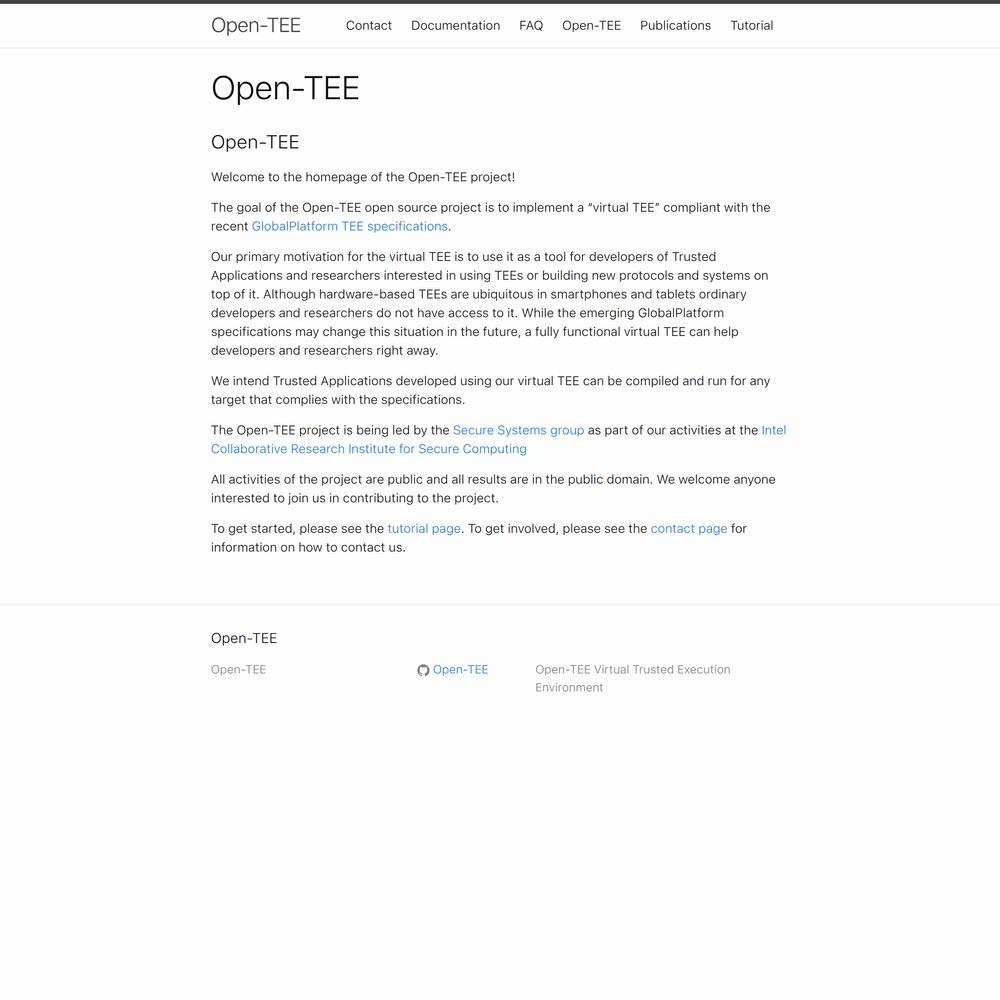 Open-TEE Contact Documentation FAQ Open-TEE Publications Tutorial

Open-TEE

Open-TEE

Welcome to the homepage of the Open-TEE project!

The goal of the Open-TEE open source project is to implement a “virtual TEE” compliant with the recent GlobalPlatform TEE specifications.

Our primary motivation for the virtual TEE is to use it as a tool for developers of Trusted Applications and researchers interested in using TEEs or building new protocols and systems on top of it. Although hardware-based TEEs are ubiquitous in smartphones and tablets ordinary developers and researchers do not have access to it. While the emerging GlobalPlatform specifications may change this situation in the future, a fully functional virtual TEE can help developers and researchers right away.

We intend Trusted Applications developed using our virtual TEE can be compiled and run for any target that complies with the specifications.

The Open-TEE project is being led by the Secure Systems group as part of our activities at the Intel Collaborative Research Institute for Secure Computing

All activities of the project are public and all results are in the public domain. We welcome anyone interested to join us in contributing to the project.

To get started, please see the tutorial page. To get involved, please see the contact page for information on how to contact us.

Open-TEE

Open-TEE

Open-TEE

Open-TEE Virtual Trusted Execution Environment